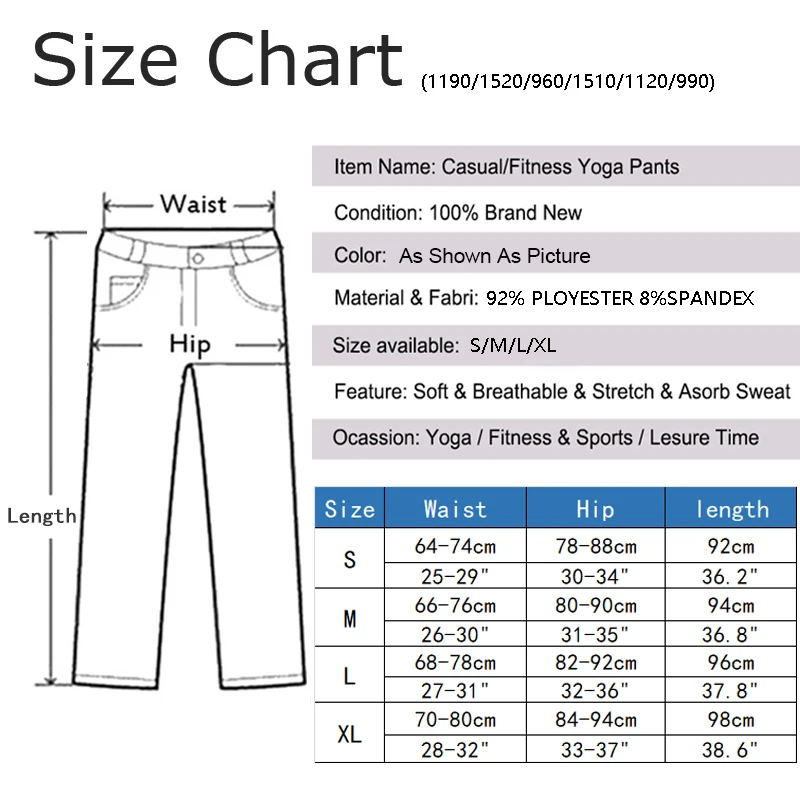 Size Chart (1190/1520/960/1510/1120/990)

Waist

Hip

Length

Item Name: Casual/Fitness Yoga Pants

Condition: 100% Brand New

Color: As Shown As Picture

Material & Fabri: 92% PLOYESTER 8%SPANDEX

Size available: S/M/L/XL

Feature: Soft & Breathable & Stretch & Asorb Sweat

Ocassion: Yoga / Fitness & Sports / Lesure Time

| Size | Waist | Hip | length |
|---|---|---|---|
| S | 64-74cm | 78-88cm | 92cm |
| | 25-29" | 30-34" | 36.2" |
| M | 66-76cm | 80-90cm | 94cm |
| | 26-30" | 31-35" | 36.8" |
| L | 68-78cm | 82-92cm | 96cm |
| | 27-31" | 32-36" | 37.8" |
| XL | 70-80cm | 84-94cm | 98cm |
| | 28-32" | 33-37" | 38.6" |